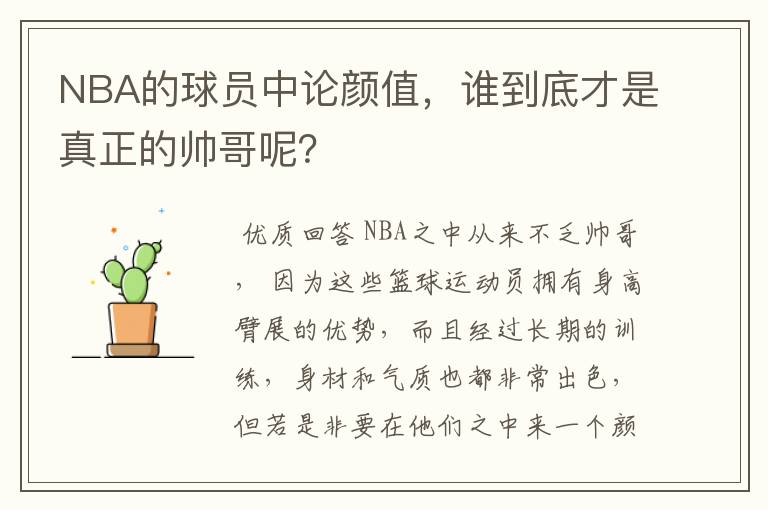 NBA的球员中论颜值，谁到底才是真正的帅哥呢?

优质回答 NBA之中从来不乏帅哥，因为这些篮球运动员拥有身高臂展的优势，而且经过长期的训练，身材和气质也都非常出色，但若是非要在他们之中来一个颜